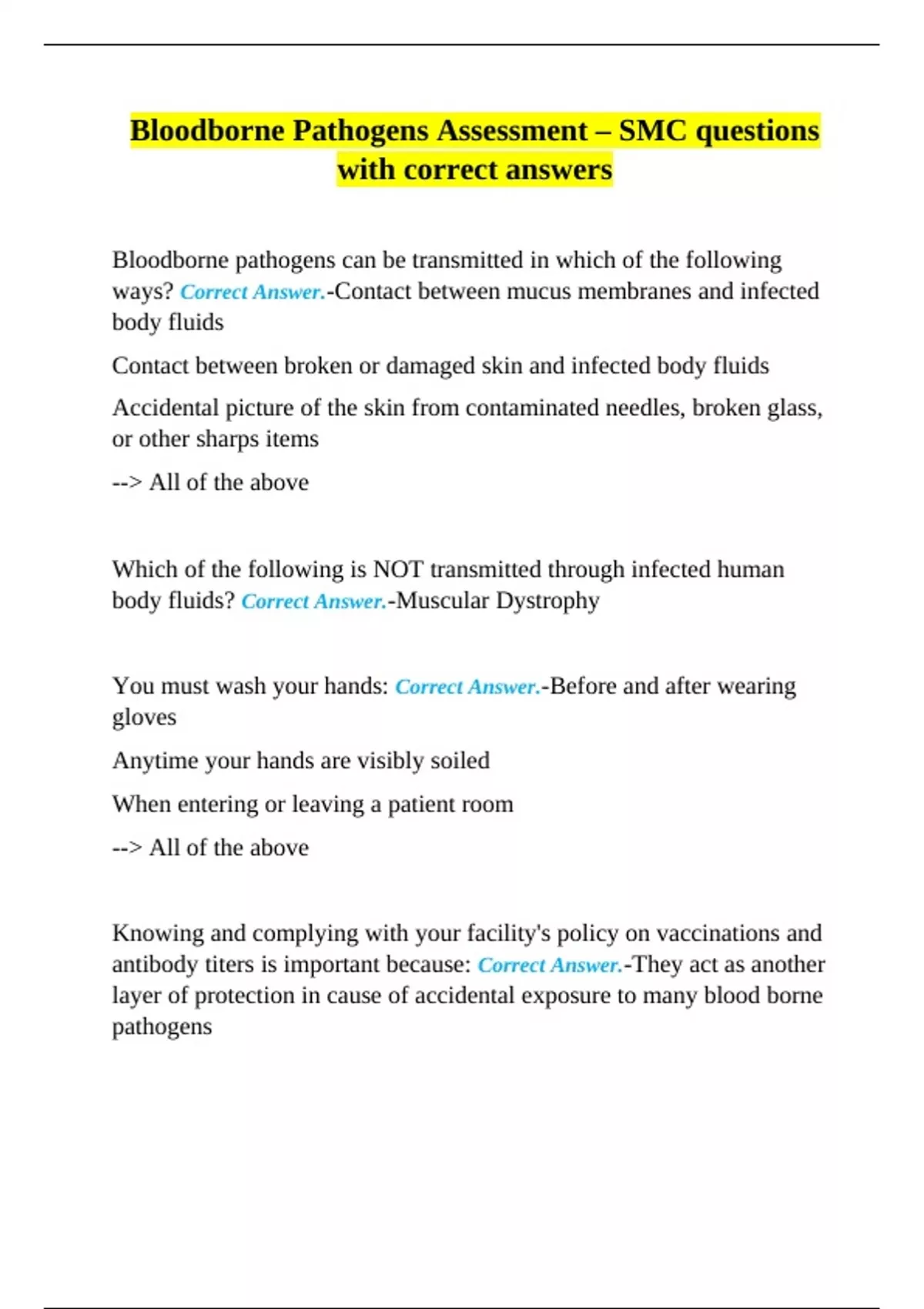 Bloodborne Pathogens Assessment – SMC questions with correct answers

Bloodborne pathogens can be transmitted in which of the following ways? Correct Answer.-Contact between mucus membranes and infected body fluids

Contact between broken or damaged skin and infected body fluids

Accidental picture of the skin from contaminated needles, broken glass, or other sharps items

--> All of the above

Which of the following is NOT transmitted through infected human body fluids? Correct Answer.-Muscular Dystrophy

You must wash your hands: Correct Answer.-Before and after wearing gloves

Anytime your hands are visibly soiled

When entering or leaving a patient room

--> All of the above

Knowing and complying with your facility's policy on vaccinations and antibody titers is important because: Correct Answer.-They act as another layer of protection in cause of accidental exposure to many blood borne pathogens